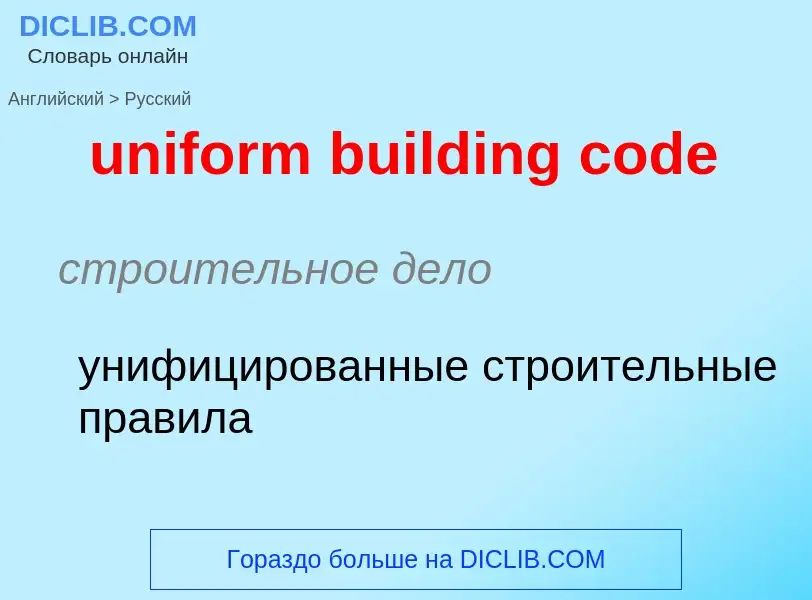 DICLIB.COM
Словарь онлайн

Английский > Русский

uniform building code

строительное дело

унифицированные строительные правила

Гораздо больше на DICLIB.COM